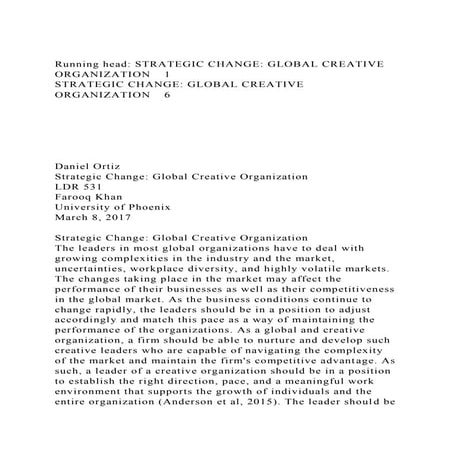 Running head: STRATEGIC CHANGE: GLOBAL CREATIVE ORGANIZATION 1
STRATEGIC CHANGE: GLOBAL CREATIVE ORGANIZATION 6

Daniel Ortiz
Strategic Change: Global Creative Organization
LDR 531
Farooq Khan
University of Phoenix
March 8, 2017

Strategic Change: Global Creative Organization
The leaders in most global organizations have to deal with growing complexities in the industry and the market, uncertainties, workplace diversity, and highly volatile markets. The changes taking place in the market may affect the performance of their businesses as well as their competitiveness in the global market. As the business conditions continue to change rapidly, the leaders should be in a position to adjust accordingly and match this pace as a way of maintaining the performance of the organizations. As a global and creative organization, a firm should be able to nurture and develop such creative leaders who are capable of navigating the complexity of the market and maintain the firm's competitive advantage. As such, a leader of a creative organization should be in a position to establish the right direction, pace, and a meaningful work environment that supports the growth of individuals and the entire organization (Anderson et al, 2015). The leader should be